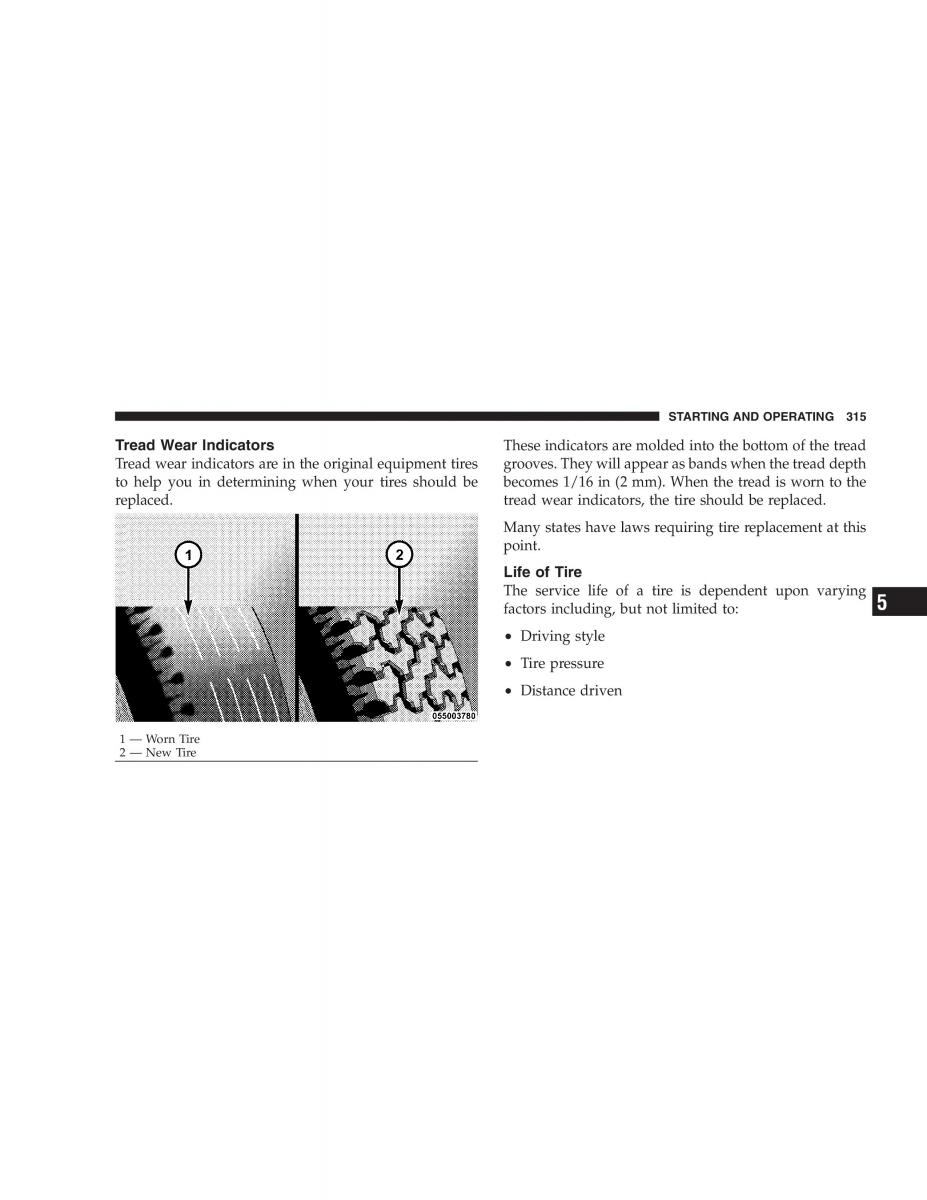 STARTING AND OPERATING 315

Tread Wear Indicators
Tread wear indicators are in the original equipment tires to help you in determining when your tires should be replaced.

1

2

055003780

1 — Worn Tire
2 — New Tire

These indicators are molded into the bottom of the tread grooves. They will appear as bands when the tread depth becomes 1/16 in (2 mm). When the tread is worn to the tread wear indicators, the tire should be replaced.

Many states have laws requiring tire replacement at this point.

Life of Tire
The service life of a tire is dependent upon varying factors including, but not limited to:

• Driving style

• Tire pressure

• Distance driven

5